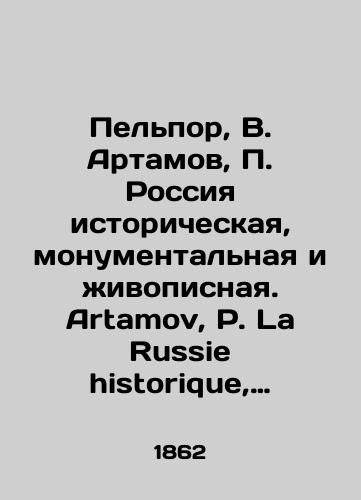 Пельпор, В. Артамов, П. Россия историческая, монументальная и живописная. Artamov, P. La Russie historique,...

1862